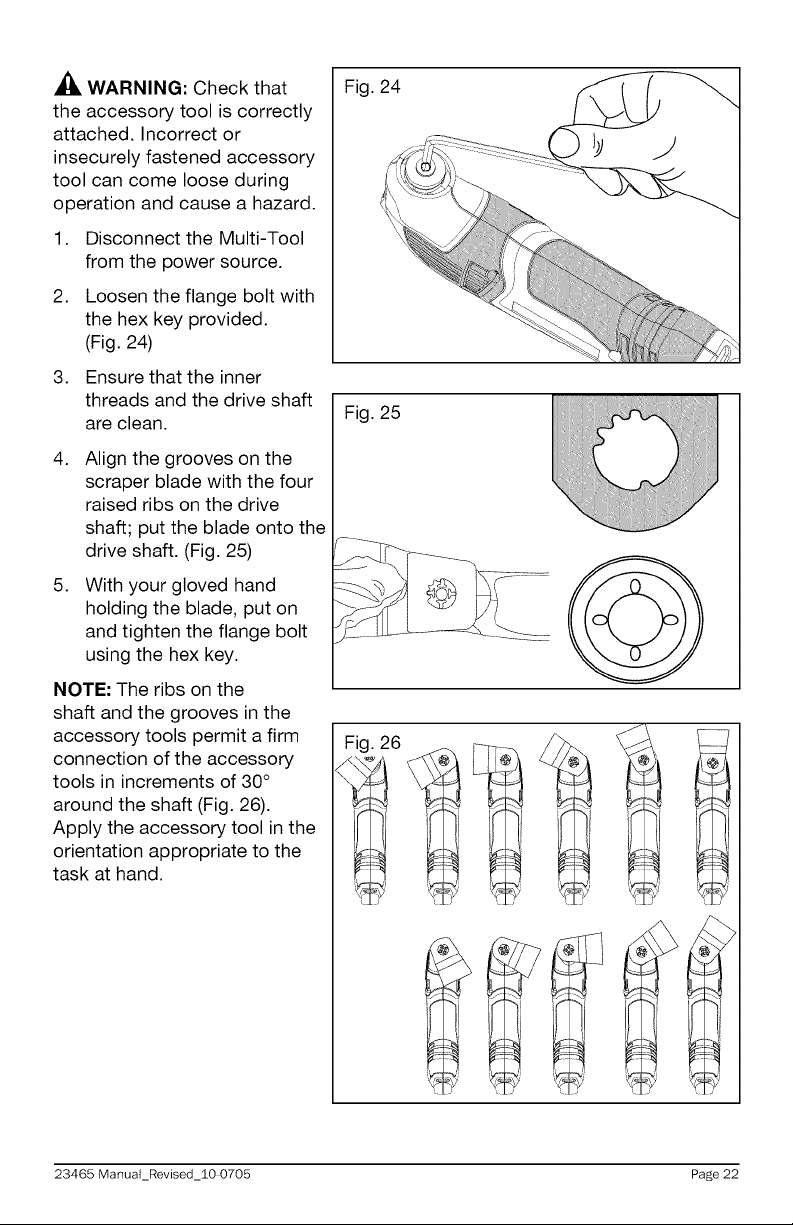 WARNING: Check that the accessory tool is correctly attached. Incorrect or insecurely fastened accessory tool can come loose during operation and cause a hazard.

1. Disconnect the Multi-Tool from the power source.

2. Loosen the flange bolt with the hex key provided. (Fig. 24)

3. Ensure that the inner threads and the drive shaft are clean.

4. Align the grooves on the scraper blade with the four raised ribs on the drive shaft; put the blade onto the drive shaft. (Fig. 25)

5. With your gloved hand holding the blade, put on and tighten the flange bolt using the hex key.

NOTE: The ribs on the shaft and the grooves in the accessory tools permit a firm connection of the accessory tools in increments of 30° around the shaft (Fig. 26). Apply the accessory tool in the orientation appropriate to the task at hand.

Fig. 24

Fig. 25

Fig. 26

23465 Manual_Revised_10-0705

Page 22